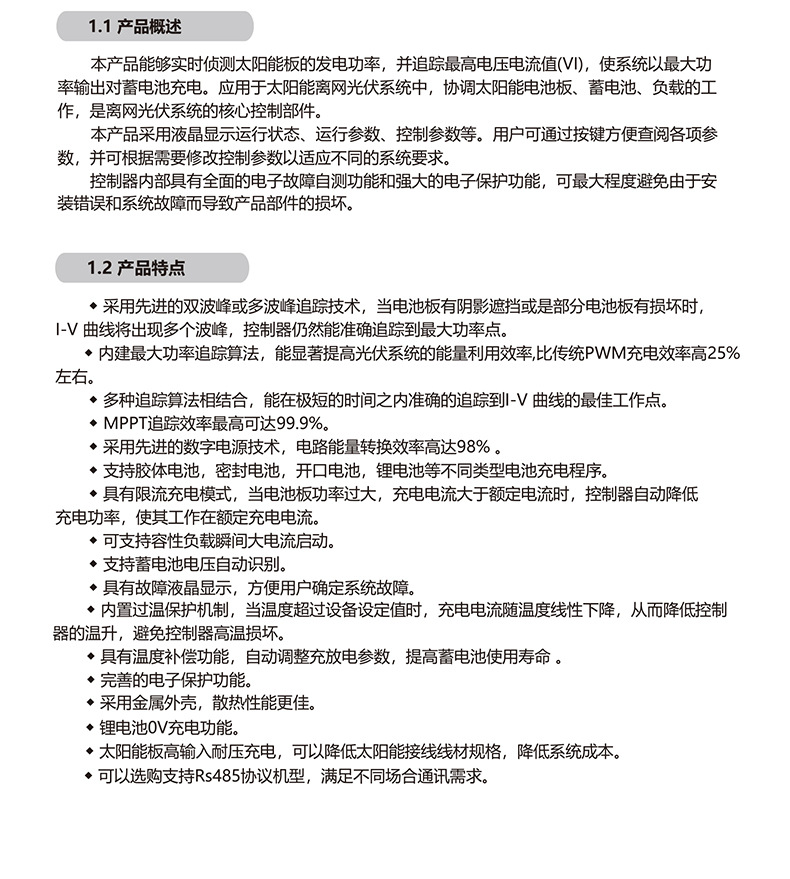 1.1 产品概述

本产品能够实时侦测太阳能板的发电功率，并追踪最高电压电流值(VI)，使系统以最大功率输出对蓄电池充电。应用于太阳能离网光伏系统中，协调太阳能电池板、蓄电池、负载的工作，是离网光伏系统的核心控制部件。

本产品采用液晶显示运行状态、运行参数、控制参数等。用户可通过按键方便查阅各项参数，并可根据需要修改控制参数以适应不同的系统要求。

控制器内部具有全面的电子故障自测功能和强大的电子保护功能，可最大程度避免由于安装错误和系统故障而导致产品部件的损坏。

1.2 产品特点

◆ 采用先进的双波峰或多波峰追踪技术，当电池板有阴影遮挡或是部分电池板有损坏时，I-V 曲线将出现多个波峰，控制器仍然能准确追踪到最大功率点。

◆ 内建最大功率追踪算法，能显著提高光伏系统的能量利用效率,比传统PWM充电效率高25%左右。

◆ 多种追踪算法相结合，能在极短的时间之内准确的追踪到I-V 曲线的最佳工作点。

◆ MPPT追踪效率最高可达99.9%。

◆ 采用先进的数字电源技术，电路能量转换效率高达98% 。

◆ 支持胶体电池，密封电池，开口电池，锂电池等不同类型电池充电程序。

◆ 具有限流充电模式，当电池板功率过大，充电电流大于额定电流时，控制器自动降低充电功率，使其工作在额定充电电流。

◆ 可支持容性负载瞬间大电流启动。

◆ 支持蓄电池电压自动识别。

◆ 具有故障液晶显示，方便用户确定系统故障。

◆ 内置过温保护机制，当温度超过设备设定值时，充电电流随温度线性下降，从而降低控制器的温升，避免控制器高温损坏。

◆ 具有温度补偿功能，自动调整充放电参数，提高蓄电池使用寿命 。

◆ 完善的电子保护功能。

◆ 采用金属外壳，散热性能更佳。

◆ 锂电池0V充电功能。

◆ 太阳能板高输入耐压充电，可以降低太阳能接线线材规格，降低系统成本。

◆ 可以选购支持Rs485协议机型，满足不同场合通讯需求。